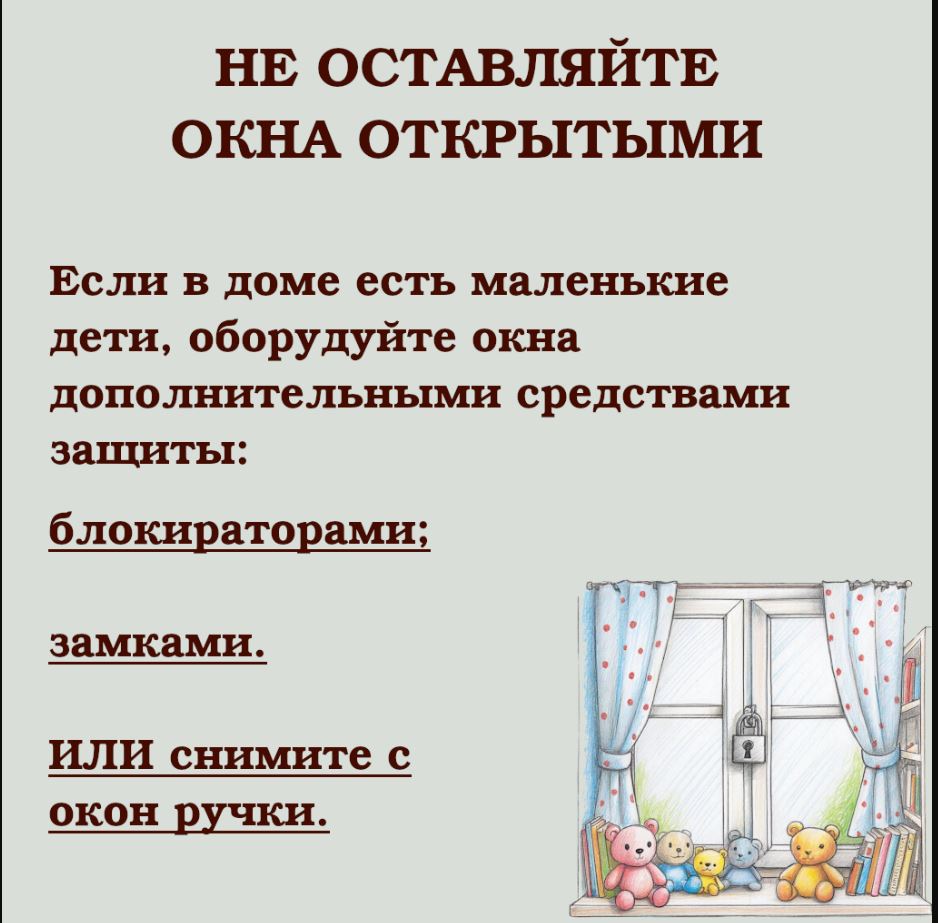 НЕ ОСТАВЛЯЙТЕ
ОКНА ОТКРЫТЫМИ

Если в доме есть маленькие дети, оборудуйте окна дополнительными средствами защиты:

блокираторами;

замками.

ИЛИ снимите с окон ручки.